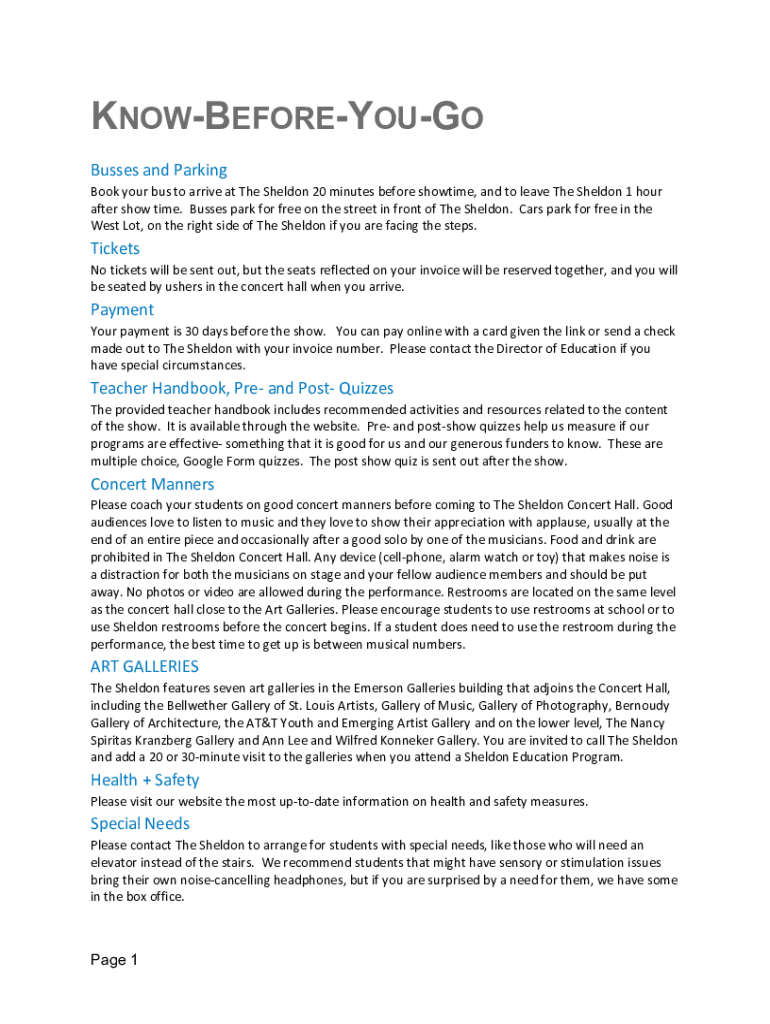 KNOW-BEFORE-YOU-GO

Busses and Parking

Book your bus to arrive at The Sheldon 20 minutes before showtime, and to leave The Sheldon 1 hour after show time. Busses park for free on the street in front of The Sheldon. Cars park for free in the West Lot, on the right side of The Sheldon if you are facing the steps.

Tickets

No tickets will be sent out, but the seats reflected on your invoice will be reserved together, and you will be seated by ushers in the concert hall when you arrive.

Payment

Your payment is 30 days before the show. You can pay online with a card given the link or send a check made out to The Sheldon with your invoice number. Please contact the Director of Education if you have special circumstances.

Teacher Handbook, Pre- and Post- Quizzes

The provided teacher handbook includes recommended activities and resources related to the content of the show. It is available through the website. Pre- and post-show quizzes help us measure if our programs are effective- something that it is good for us and our generous funders to know. These are multiple choice, Google Form quizzes. The post show quiz is sent out after the show.

Concert Manners

Please coach your students on good concert manners before coming to The Sheldon Concert Hall. Good audiences love to listen to music and they love to show their appreciation with applause, usually at the end of an entire piece and occasionally after a good solo by one of the musicians. Food and drink are prohibited in The Sheldon Concert Hall. Any device (cell-phone, alarm watch or toy) that makes noise is a distraction for both the musicians on stage and your fellow audience members and should be put away. No photos or video are allowed during the performance. Restrooms are located on the same level as the concert hall close to the Art Galleries. Please encourage students to use restrooms at school or to use Sheldon restrooms before the concert begins. If a student does need to use the restroom during the performance, the best time to get up is between musical numbers.

ART GALLERIES

The Sheldon features seven art galleries in the Emerson Galleries building that adjoins the Concert Hall, including the Bellwether Gallery of St. Louis Artists, Gallery of Music, Gallery of Photography, Bernoudy Gallery of Architecture, the AT&T Youth and Emerging Artist Gallery and on the lower level, The Nancy Spiritas Kranzberg Gallery and Ann Lee and Wilfred Konneker Gallery. You are invited to call The Sheldon and add a 20 or 30-minute visit to the galleries when you attend a Sheldon Education Program.

Health + Safety

Please visit our website the most up-to-date information on health and safety measures.

Special Needs

Please contact The Sheldon to arrange for students with special needs, like those who will need an elevator instead of the stairs. We recommend students that might have sensory or stimulation issues bring their own noise-cancelling headphones, but if you are surprised by a need for them, we have some in the box office.

Page 1